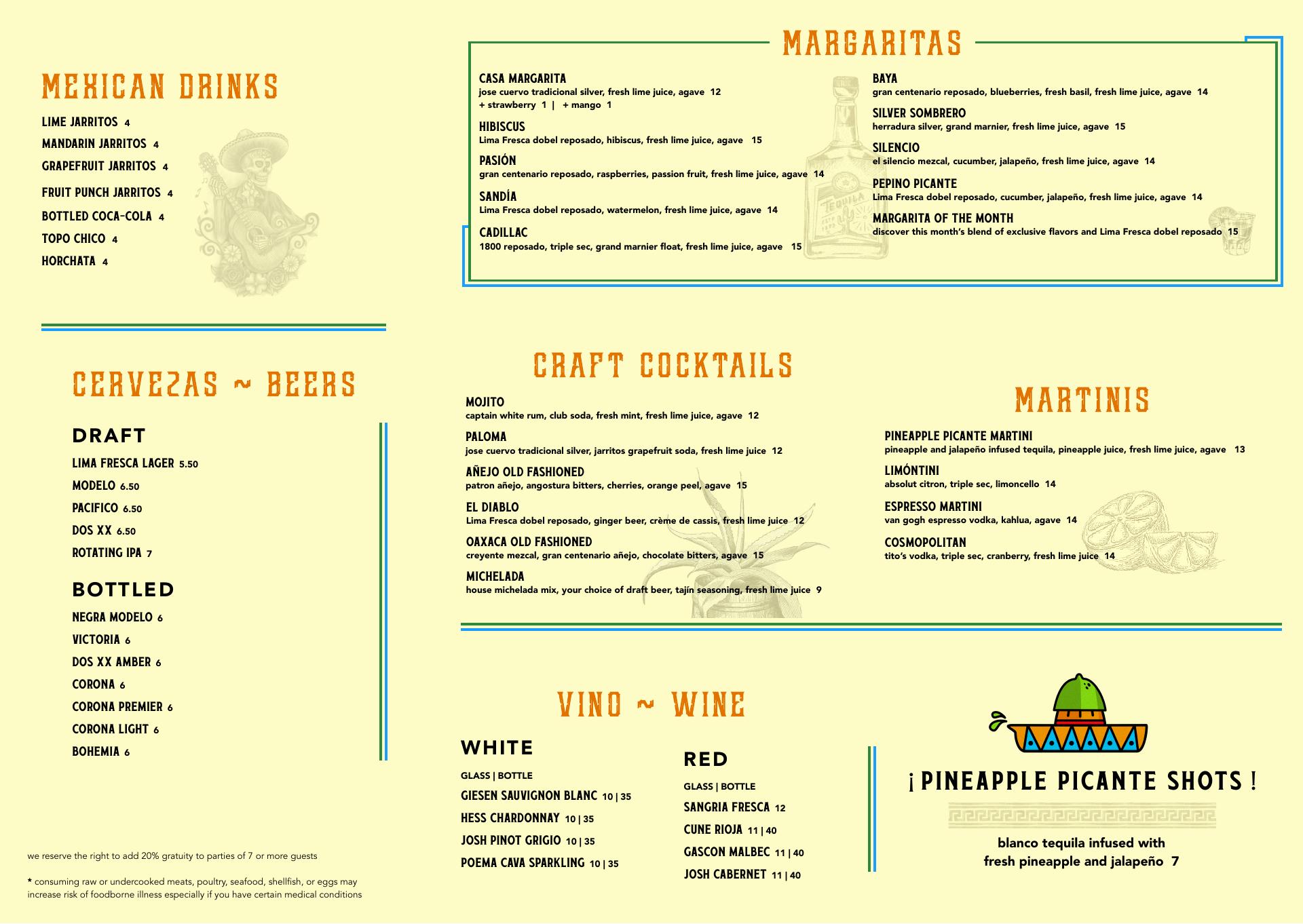 MEXICAN DRINKS

LIME JARRITOS 4
MANDARIN JARRITOS 4
GRAPEFRUIT JARRITOS 4
FRUIT PUNCH JARRITOS 4
BOTTLED COCA-COLA 4
TOPO CHICO 4
HORCHATA 4

CERVEZAS ~ BEERS

DRAFT
LIMA FRESCA LAGER 5.50
MODELO 6.50
PACIFICO 6.50
DOS XX 6.50
ROTATING IPA 7

BOTTLED
NEGRA MODELO 6
VICTORIA 6
DOS XX AMBER 6
CORONA 6
CORONA PREMIER 6
CORONA LIGHT 6
BOHEMIA 6

we reserve the right to add 20% gratuity to parties of 7 or more guests

* consuming raw or undercooked meats, poultry, seafood, shellfish, or eggs may increase risk of foodborne illness especially if you have certain medical conditions

MARGARITAS

CASA MARGARITA
jose cuervo tradicional silver, fresh lime juice, agave 12
+ strawberry 1 | + mango 1

HIBISCUS
Lima Fresca dobel reposado, hibiscus, fresh lime juice, agave 15

PASIÓN
gran centenario reposado, raspberries, passion fruit, fresh lime juice, agave 14

SANDÍA
Lima Fresca dobel reposado, watermelon, fresh lime juice, agave 14

CADILLAC
1800 reposado, triple sec, grand marnier float, fresh lime juice, agave 15

BAYA
gran centenario reposado, blueberries, fresh basil, fresh lime juice, agave 14

SILVER SOMBRERO
herradura silver, grand marnier, fresh lime juice, agave 15

SILENCIO
el silencio mezcal, cucumber, jalapeño, fresh lime juice, agave 14

PEPINO PICANTE
Lima Fresca dobel reposado, cucumber, jalapeño, fresh lime juice, agave 14

MARGARITA OF THE MONTH
discover this month's blend of exclusive flavors and Lima Fresca dobel reposado 15

CRAFT COCKTAILS

MOJITO
captain white rum, club soda, fresh mint, fresh lime juice, agave 12

PALOMA
jose cuervo tradicional silver, jarritos grapefruit soda, fresh lime juice 12

AÑEJO OLD FASHIONED
patron añejo, angostura bitters, cherries, orange peel, agave 15

EL DIABLO
Lima Fresca dobel reposado, ginger beer, crème de cassis, fresh lime juice 12

OAXACA OLD FASHIONED
creyente mezcal, gran centenario añejo, chocolate bitters, agave 15

MICHELADA
house michelada mix, your choice of draft beer, tajín seasoning, fresh lime juice 9

MARTINIS

PINEAPPLE PICANTE MARTINI
pineapple and jalapeño infused tequila, pineapple juice, fresh lime juice, agave 13

LIMÓNTINI
absolut citron, triple sec, limoncello 14

ESPRESSO MARTINI
van gogh espresso vodka, kahlua, agave 14

COSMOPOLITAN
tito's vodka, triple sec, cranberry, fresh lime juice 14

VINO ~ WINE

WHITE
GLASS | BOTTLE
GIESEN SAUVIGNON BLANC 10 | 35
HESS CHARDONNAY 10 | 35
JOSH PINOT GRIGIO 10 | 35
POEMA CAVA SPARKLING 10 | 35

RED
GLASS | BOTTLE
SANGRIA FRESCA 12
CUNE RIOJA 11 | 40
GASCON MALBEC 11 | 40
JOSH CABERNET 11 | 40

¡ PINEAPPLE PICANTE SHOTS !

blanco tequila infused with fresh pineapple and jalapeño 7